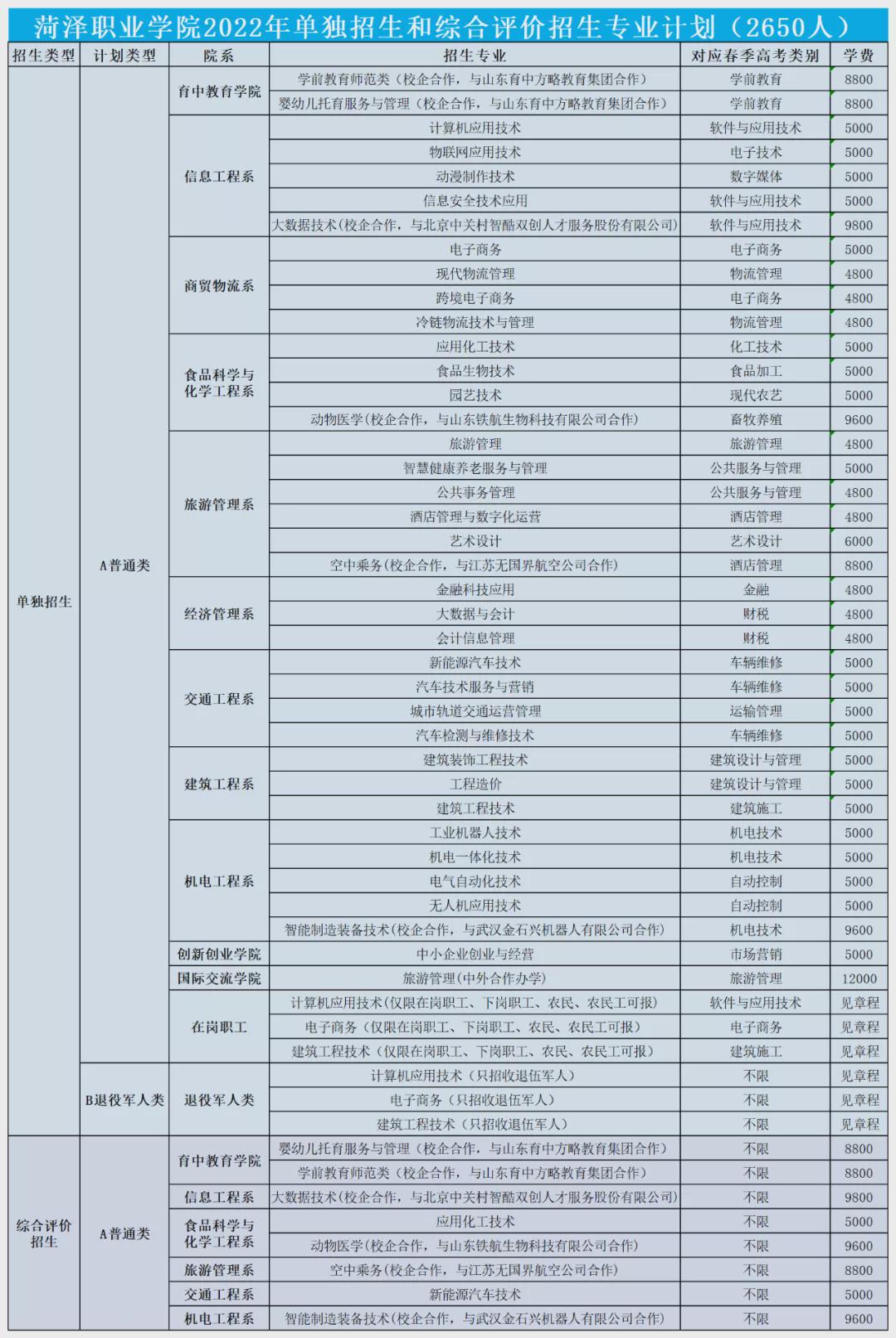 菏泽职业学院2022年单独招生和综合评价招生专业计划（2650人）

| 招生类型 | 计划类型 | 院系 | 招生专业 | 对应春季高考类别 | 学费 |
|---|---|---|---|---|---|
| 单独招生 | A普通类 | 育中教育学院 | 学前教育师范类（校企合作，与山东育中方略教育集团合作） | 学前教育 | 8800 |
| | | | 婴幼儿托育服务与管理（校企合作，与山东育中方略教育集团合作） | 学前教育 | 8800 |
| | | 信息工程系 | 计算机应用技术 | 软件与应用技术 | 5000 |
| | | | 物联网应用技术 | 电子技术 | 5000 |
| | | | 动漫制作技术 | 数字媒体 | 5000 |
| | | | 信息安全技术应用 | 软件与应用技术 | 5000 |
| | | | 大数据技术(校企合作，与北京中关村智酷双创人才服务股份有限公司) | 软件与应用技术 | 9800 |
| | | 商贸物流系 | 电子商务 | 电子商务 | 5000 |
| | | | 现代物流管理 | 物流管理 | 4800 |
| | | | 跨境电子商务 | 电子商务 | 4800 |
| | | | 冷链物流技术与管理 | 物流管理 | 4800 |
| | | 食品科学与化学工程系 | 应用化工技术 | 化工技术 | 5000 |
| | | | 食品生物技术 | 食品加工 | 5000 |
| | | | 园艺技术 | 现代农艺 | 5000 |
| | | | 动物医学(校企合作，与山东铁航生物科技有限公司合作) | 畜牧养殖 | 9600 |
| | | 旅游管理系 | 旅游管理 | 旅游管理 | 4800 |
| | | | 智慧健康养老服务与管理 | 公共服务与管理 | 5000 |
| | | | 公共事务管理 | 公共服务与管理 | 4800 |
| | | | 酒店管理与数字化运营 | 酒店管理 | 4800 |
| | | | 艺术设计 | 艺术设计 | 6000 |
| | | | 空中乘务(校企合作，与江苏无国界航空公司合作) | 酒店管理 | 8800 |
| | | 经济管理系 | 金融科技应用 | 金融 | 4800 |
| | | | 大数据与会计 | 财税 | 4800 |
| | | | 会计信息管理 | 财税 | 4800 |
| | | 交通工程系 | 新能源汽车技术 | 车辆维修 | 5000 |
| | | | 汽车技术服务与营销 | 车辆维修 | 5000 |
| | | | 城市轨道交通运营管理 | 运输管理 | 5000 |
| | | | 汽车检测与维修技术 | 车辆维修 | 5000 |
| | | 建筑工程系 | 建筑装饰工程技术 | 建筑设计与管理 | 5000 |
| | | | 工程造价 | 建筑设计与管理 | 5000 |
| | | | 建筑工程技术 | 建筑施工 | 5000 |
| | | 机电工程系 | 工业机器人技术 | 机电技术 | 5000 |
| | | | 机电一体化技术 | 机电技术 | 5000 |
| | | | 电气自动化技术 | 自动控制 | 5000 |
| | | | 无人机应用技术 | 自动控制 | 5000 |
| | | | 智能制造装备技术(校企合作，与武汉金石兴机器人有限公司合作) | 机电技术 | 9600 |
| | | 创新创业学院 | 中小企业创业与经营 | 市场营销 | 5000 |
| | | 国际交流学院 | 旅游管理(中外合作办学) | 旅游管理 | 12000 |
| | | 在岗职工 | 计算机应用技术(仅限在岗职工、下岗职工、农民、农民工可报) | 软件与应用技术 | 见章程 |
| | | | 电子商务（仅限在岗职工、下岗职工、农民、农民工可报） | 电子商务 | 见章程 |
| | | | 建筑工程技术（仅限在岗职工、下岗职工、农民、农民工可报） | 建筑施工 | 见章程 |
| | B退役军人类 | 退役军人类 | 计算机应用技术（只招收退伍军人） | 不限 | 见章程 |
| | | | 电子商务（只招收退伍军人） | 不限 | 见章程 |
| | | | 建筑工程技术（只招收退伍军人） | 不限 | 见章程 |
| 综合评价招生 | A普通类 | 育中教育学院 | 婴幼儿托育服务与管理（校企合作，与山东育中方略教育集团合作） | 不限 | 8800 |
| | | | 学前教育师范类（校企合作，与山东育中方略教育集团合作） | 不限 | 8800 |
| | | 信息工程系 | 大数据技术(校企合作，与北京中关村智酷双创人才服务股份有限公司) | 不限 | 9800 |
| | | 食品科学与化学工程系 | 应用化工技术 | 不限 | 5000 |
| | | | 动物医学(校企合作，与山东铁航生物科技有限公司合作) | 不限 | 9600 |
| | | 旅游管理系 | 空中乘务(校企合作，与江苏无国界航空公司合作) | 不限 | 8800 |
| | | 交通工程系 | 新能源汽车技术 | 不限 | 5000 |
| | | 机电工程系 | 智能制造装备技术(校企合作，与武汉金石兴机器人有限公司合作) | 不限 | 9600 |